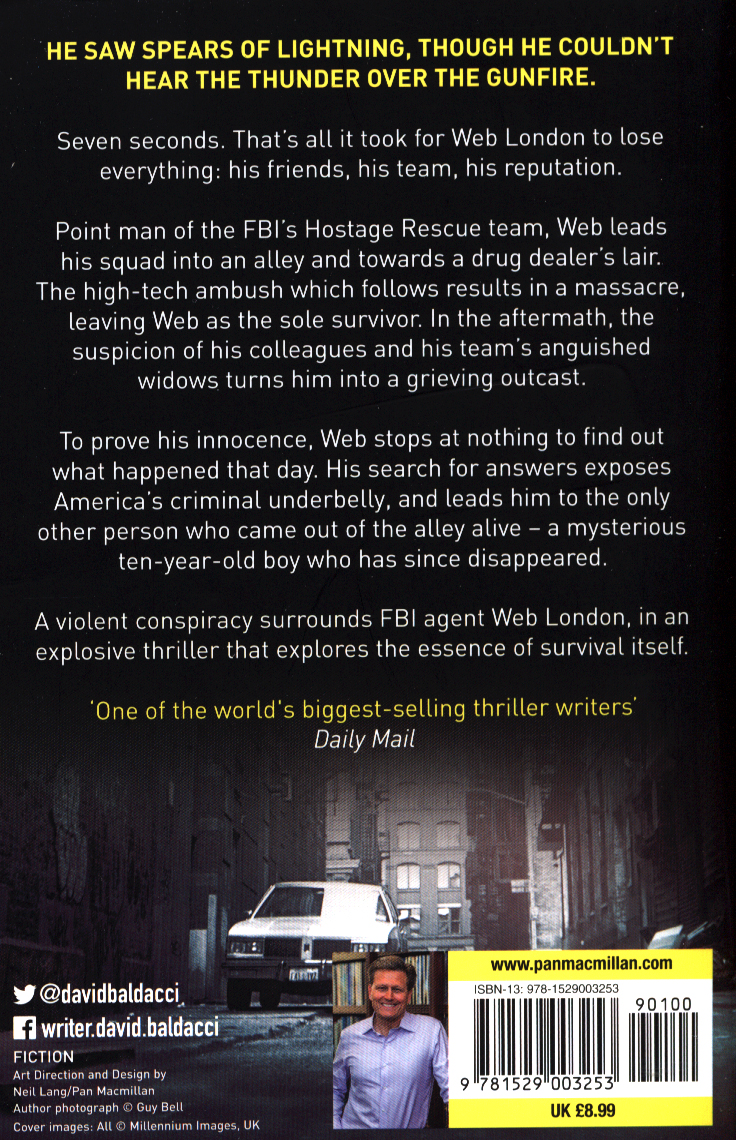 HE SAW SPEARS OF LIGHTNING, THOUGH HE COULDN'T HEAR THE THUNDER OVER THE GUNFIRE.

Seven seconds. That's all it took for Web London to lose everything: his friends, his team, his reputation.

Point man of the FBI's Hostage Rescue team, Web leads his squad into an alley and towards a drug dealer's lair. The high-tech ambush which follows results in a massacre, leaving Web as the sole survivor. In the aftermath, the suspicion of his colleagues and his team's anguished widows turns him into a grieving outcast.

To prove his innocence, Web stops at nothing to find out what happened that day. His search for answers exposes America's criminal underbelly, and leads him to the only other person who came out of the alley alive – a mysterious ten-year-old boy who has since disappeared.

A violent conspiracy surrounds FBI agent Web London, in an explosive thriller that explores the essence of survival itself.

'One of the world's biggest-selling thriller writers'
Daily Mail

@davidbaldacci
writer.david.baldacci

FICTION
Art Direction and Design by
Neil Lang/Pan Macmillan
Author photograph © Guy Bell
Cover images: All © Millennium Images, UK

www.panmacmillan.com
ISBN-13: 978-1529003253
90100
9 781529 003253
UK £8.99